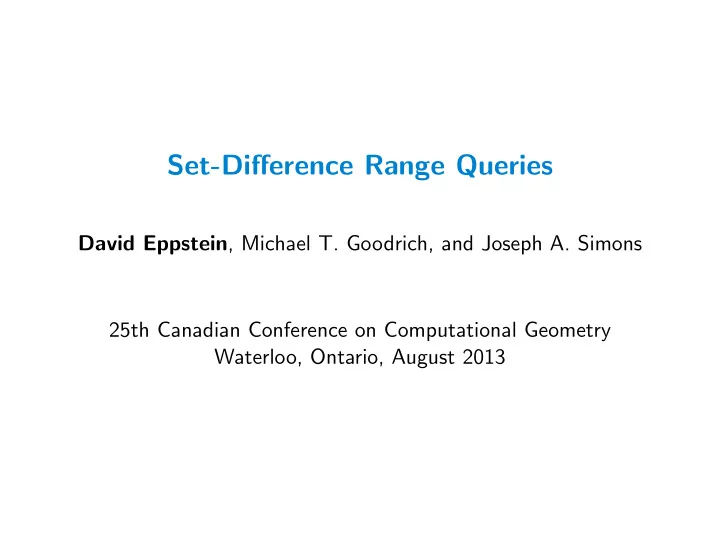 Set-Difference Range Queries

David Eppstein, Michael T. Goodrich, and Joseph A. Simons

25th Canadian Conference on Computational Geometry
Waterloo, Ontario, August 2013